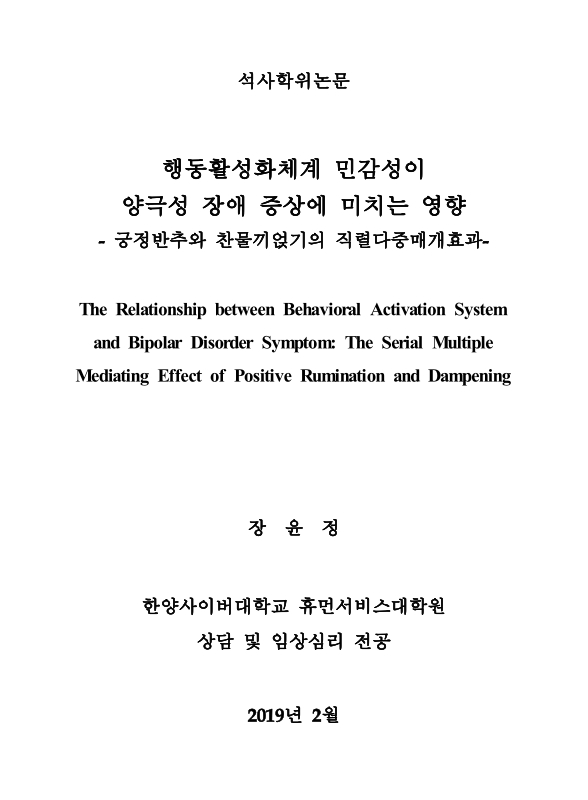 석사학위논문

행동활성화체계 민감성이
양극성 장애 증상에 미치는 영향
- 긍정반추와 찬물끼얹기의 직렬다중매개효과-

The Relationship between Behavioral Activation System and Bipolar Disorder Symptom: The Serial Multiple Mediating Effect of Positive Rumination and Dampening

장 윤 정

한양사이버대학교 휴먼서비스대학원
상담 및 임상심리 전공

2019년 2월